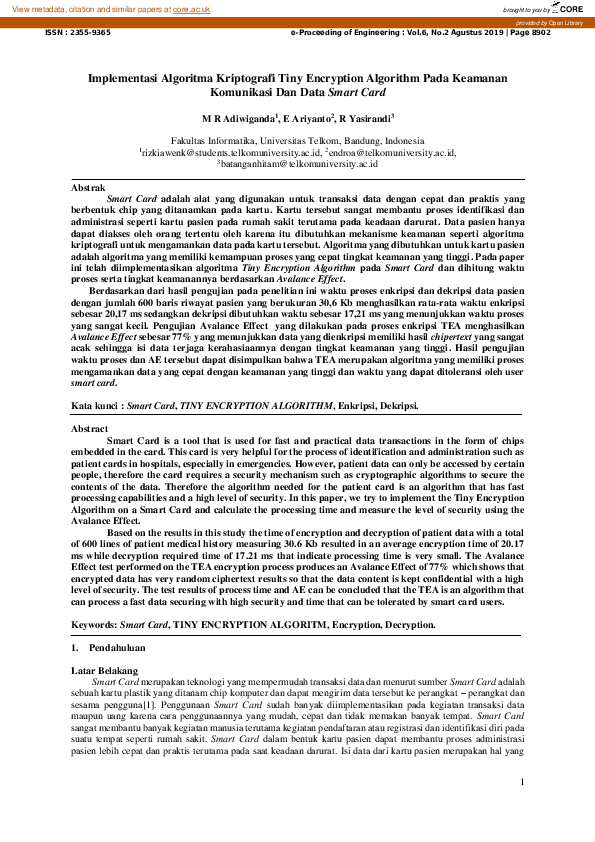 View metadata, citation and similar papers at core.ac.uk

brought to you by CORE

provided by Open Library

ISSN : 2355-9365

e-Proceeding of Engineering : Vol.6, No.2 Agustus 2019 | Page 8902

Implementasi Algoritma Kriptografi Tiny Encryption Algorithm Pada Keamanan Komunikasi Dan Data Smart Card

M R Adiwiganda$^1$, E Ariyanto$^2$, R Yasirandi$^3$

Fakultas Informatika, Universitas Telkom, Bandung, Indonesia
$^1$rizkiawenk@students.telkomuniversity.ac.id, $^2$endroa@telkomuniversity.ac.id,
$^3$batanganhitam@telkomuniversity.ac.id

Abstrak
Smart Card adalah alat yang digunakan untuk transaksi data dengan cepat dan praktis yang berbentuk chip yang ditanamkan pada kartu. Kartu tersebut sangat membantu proses identifikasi dan administrasi seperti kartu pasien pada rumah sakit terutama pada keadaan darurat. Data pasien hanya dapat diakses oleh orang tertentu oleh karena itu dibutuhkan mekanisme keamanan seperti algoritma kriptografi untuk mengamankan data pada kartu tersebut. Algoritma yang dibutuhkan untuk kartu pasien adalah algoritma yang memiliki kemampuan proses yang cepat tingkat keamanan yang tinggi. Pada paper ini telah diimplementasikan algoritma Tiny Encryption Algorithm pada Smart Card dan dihitung waktu proses serta tingkat keamanannya berdasarkan Avalance Effect.
Berdasarkan dari hasil pengujian pada penelitian ini waktu proses enkripsi dan dekripsi data pasien dengan jumlah 600 baris riwayat pasien yang berukuran 30,6 Kb menghasilkan rata-rata waktu enkripsi sebesar 20,17 ms sedangkan dekripsi dibutuhkan waktu sebesar 17,21 ms yang menunjukkan waktu proses yang sangat kecil. Pengujian Avalance Effect yang dilakukan pada proses enkripsi TEA menghasilkan Avalance Effect sebesar 77% yang menunjukkan data yang dienkripsi memiliki hasil chipertext yang sangat acak sehingga isi data terjaga kerahasiaannya dengan tingkat keamanan yang tinggi. Hasil pengujian waktu proses dan AE tersebut dapat disimpulkan bahwa TEA merupakan algoritma yang memiliki proses mengamankan data yang cepat dengan keamanan yang tinggi dan waktu yang dapat ditoleransi oleh user smart card.

Kata kunci : Smart Card, TINY ENCRYPTION ALGORITHM, Enkripsi, Dekripsi.

Abstract
Smart Card is a tool that is used for fast and practical data transactions in the form of chips embedded in the card. This card is very helpful for the process of identification and administration such as patient cards in hospitals, especially in emergencies. However, patient data can only be accessed by certain people, therefore the card requires a security mechanism such as cryptographic algorithms to secure the contents of the data. Therefore the algorithm needed for the patient card is an algorithm that has fast processing capabilities and a high level of security. In this paper, we try to implement the Tiny Encryption Algorithm on a Smart Card and calculate the processing time and measure the level of security using the Avalance Effect.
Based on the results in this study the time of encryption and decryption of patient data with a total of 600 lines of patient medical history measuring 30.6 Kb resulted in an average encryption time of 20.17 ms while decryption required time of 17.21 ms that indicate processing time is very small. The Avalance Effect test performed on the TEA encryption process produces an Avalance Effect of 77% which shows that encrypted data has very random ciphertext results so that the data content is kept confidential with a high level of security. The test results of process time and AE can be concluded that the TEA is an algorithm that can process a fast data securing with high security and time that can be tolerated by smart card users.

Keywords: Smart Card, TINY ENCRYPTION ALGORITM, Encryption, Decryption.

1. Pendahuluan

Latar Belakang
Smart Card merupakan teknologi yang mempermudah transaksi data dan menurut sumber Smart Card adalah sebuah kartu plastik yang ditanam chip komputer dan dapat mengirim data tersebut ke perangkat – perangkat dan sesama pengguna[1]. Penggunaan Smart Card sudah banyak diimplementasikan pada kegiatan transaksi data maupun uang karena cara penggunaannya yang mudah, cepat dan tidak memakan banyak tempat. Smart Card sangat membantu banyak kegiatan manusia terutama kegiatan pendaftaran atau registrasi dan identifikasi diri pada suatu tempat seperti rumah sakit. Smart Card dalam bentuk kartu pasien dapat membantu proses administrasi pasien lebih cepat dan praktis terutama pada saat keadaan darurat. Isi data dari kartu pasien merupakan hal yang

1